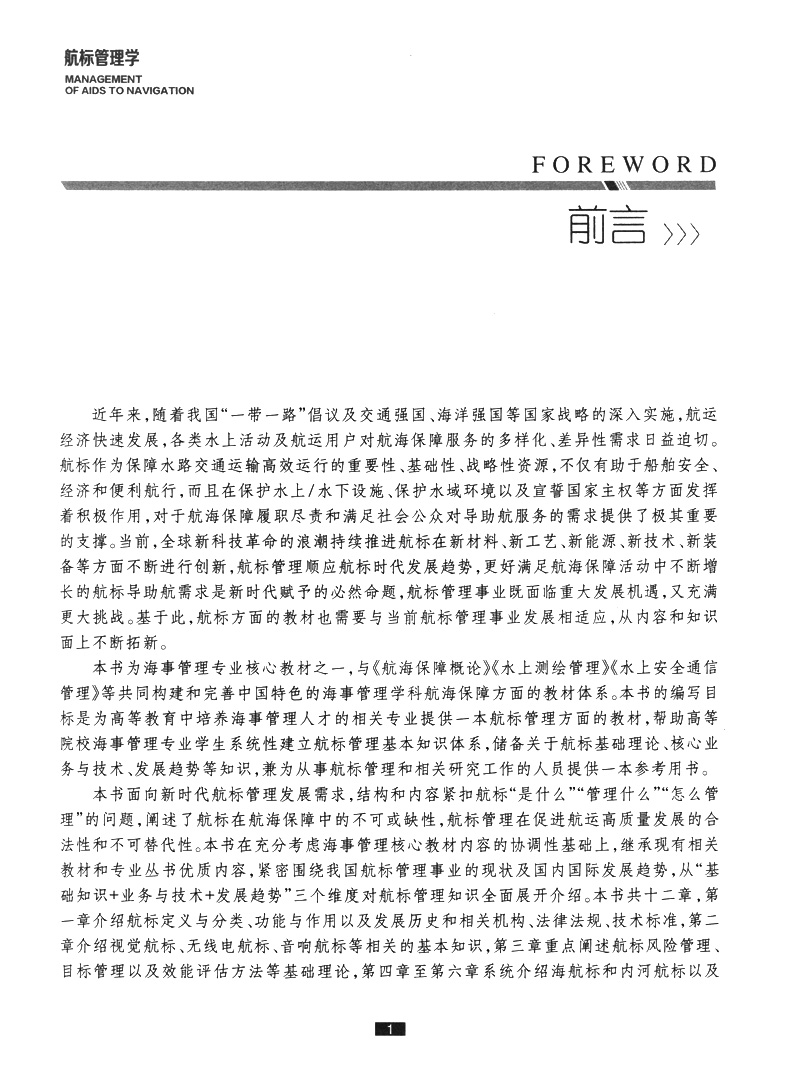 航标管理学
MANAGEMENT OF AIDS TO NAVIGATION

FOREWORD
前言 >>>

近年来，随着我国“一带一路”倡议及交通强国、海洋强国等国家战略的深入实施，航运经济快速发展，各类水上活动及航运用户对航海保障服务的多样化、差异性需求日益迫切。航标作为保障水路交通运输高效运行的重要性、基础性、战略性资源，不仅有助于船舶安全、经济和便利航行，而且在保护水上/水下设施、保护水域环境以及宣誓国家主权等方面发挥着积极作用，对于航海保障履职尽责和满足社会公众对导助航服务的需求提供了极其重要的支撑。当前，全球新科技革命的浪潮持续推进航标在新材料、新工艺、新能源、新技术、新装备等方面不断进行创新，航标管理顺应航标时代发展趋势，更好满足航海保障活动中不断增长的航标导助航需求是新时代赋予的必然命题，航标管理事业既面临重大发展机遇，又充满更大挑战。基于此，航标方面的教材也需要与当前航标管理事业发展相适应，从内容和知识面上不断拓新。

本书为海事管理专业核心教材之一，与《航海保障概论》《水上测绘管理》《水上安全通信管理》等共同构建和完善中国特色的海事管理学科航海保障方面的教材体系。本书的编写目标是为高等教育中培养海事管理人才的相关专业提供一本航标管理方面的教材，帮助高等院校海事管理专业学生系统性建立航标管理基本知识体系，储备关于航标基础理论、核心业务与技术、发展趋势等知识，兼为从事航标管理和相关研究工作的人员提供一本参考用书。

本书面向新时代航标管理发展需求，结构和内容紧扣航标“是什么”“管理什么”“怎么管理”的问题，阐述了航标在航海保障中的不可或缺性，航标管理在促进航运高质量发展的合法性和不可替代性。本书在充分考虑海事管理核心教材内容的协调性基础上，继承现有相关教材和专业丛书优质内容，紧密围绕我国航标管理事业的现状及国内国际发展趋势，从“基础知识+业务与技术+发展趋势”三个维度对航标管理知识全面展开介绍。本书共十二章，第一章介绍航标定义与分类、功能与作用以及发展历史和相关机构、法律法规、技术标准，第二章介绍视觉航标、无线电航标、音响航标等相关的基本知识，第三章重点阐述航标风险管理、目标管理以及效能评估方法等基础理论，第四章至第六章系统介绍海航标和内河航标以及

1